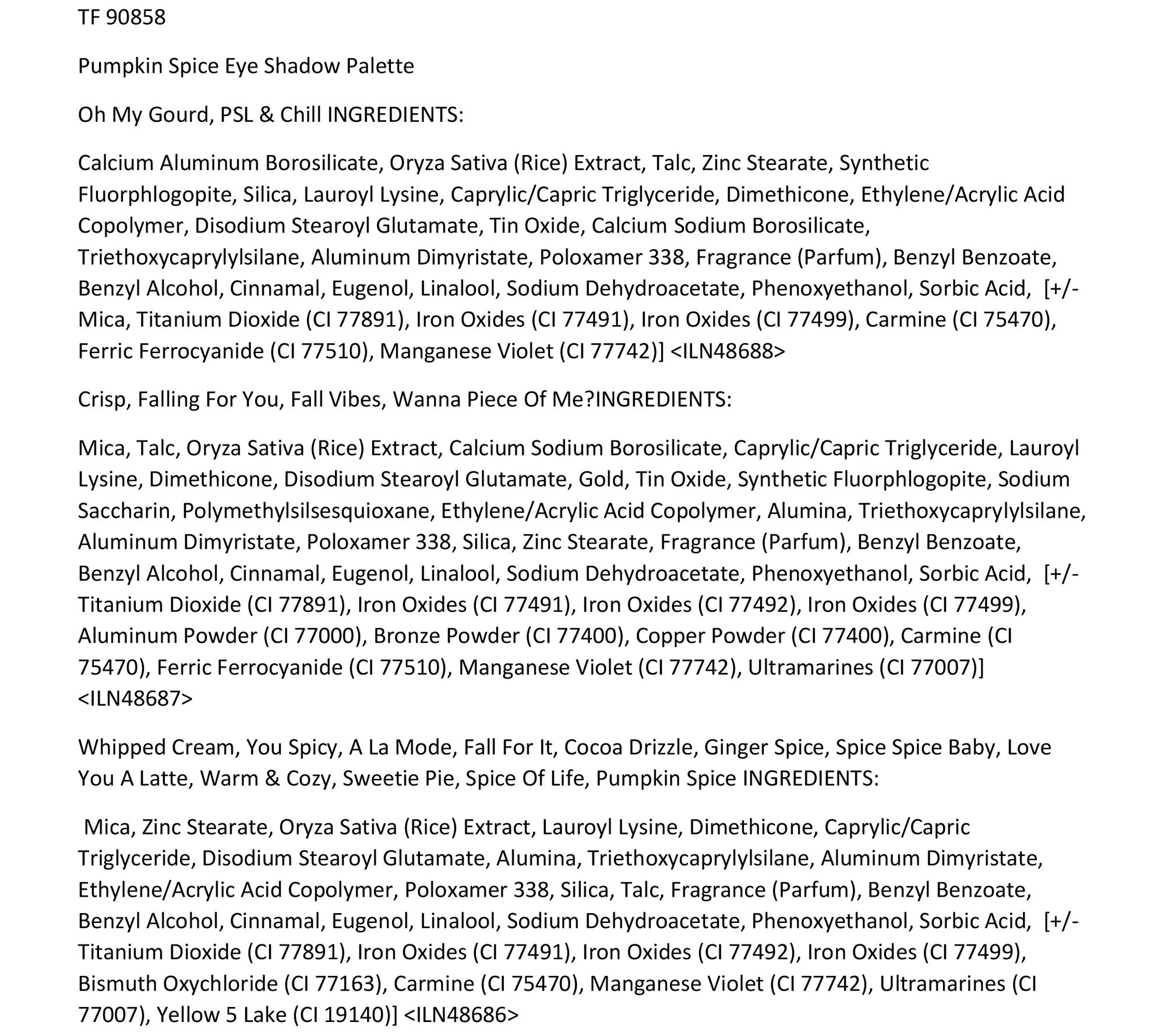 TF 90858

Pumpkin Spice Eye Shadow Palette

Oh My Gourd, PSL & Chill INGREDIENTS:

Calcium Aluminum Borosilicate, Oryza Sativa (Rice) Extract, Talc, Zinc Stearate, Synthetic Fluorphlogopite, Silica, Lauroyl Lysine, Caprylic/Capric Triglyceride, Dimethicone, Ethylene/Acrylic Acid Copolymer, Disodium Stearoyl Glutamate, Tin Oxide, Calcium Sodium Borosilicate, Triethoxycaprylylsilane, Aluminum Dimyristate, Poloxamer 338, Fragrance (Parfum), Benzyl Benzoate, Benzyl Alcohol, Cinnamal, Eugenol, Linalool, Sodium Dehydroacetate, Phenoxyethanol, Sorbic Acid, [+/- Mica, Titanium Dioxide (CI 77891), Iron Oxides (CI 77491), Iron Oxides (CI 77499), Carmine (CI 75470), Ferric Ferrocyanide (CI 77510), Manganese Violet (CI 77742)] <ILN48688>

Crisp, Falling For You, Fall Vibes, Wanna Piece Of Me?INGREDIENTS:

Mica, Talc, Oryza Sativa (Rice) Extract, Calcium Sodium Borosilicate, Caprylic/Capric Triglyceride, Lauroyl Lysine, Dimethicone, Disodium Stearoyl Glutamate, Gold, Tin Oxide, Synthetic Fluorphlogopite, Sodium Saccharin, Polymethylsilsesquioxane, Ethylene/Acrylic Acid Copolymer, Alumina, Triethoxycaprylylsilane, Aluminum Dimyristate, Poloxamer 338, Silica, Zinc Stearate, Fragrance (Parfum), Benzyl Benzoate, Benzyl Alcohol, Cinnamal, Eugenol, Linalool, Sodium Dehydroacetate, Phenoxyethanol, Sorbic Acid, [+/- Titanium Dioxide (CI 77891), Iron Oxides (CI 77491), Iron Oxides (CI 77492), Iron Oxides (CI 77499), Aluminum Powder (CI 77000), Bronze Powder (CI 77400), Copper Powder (CI 77400), Carmine (CI 75470), Ferric Ferrocyanide (CI 77510), Manganese Violet (CI 77742), Ultramarines (CI 77007)] <ILN48687>

Whipped Cream, You Spicy, A La Mode, Fall For It, Cocoa Drizzle, Ginger Spice, Spice Spice Baby, Love You A Latte, Warm & Cozy, Sweetie Pie, Spice Of Life, Pumpkin Spice INGREDIENTS:

Mica, Zinc Stearate, Oryza Sativa (Rice) Extract, Lauroyl Lysine, Dimethicone, Caprylic/Capric Triglyceride, Disodium Stearoyl Glutamate, Alumina, Triethoxycaprylylsilane, Aluminum Dimyristate, Ethylene/Acrylic Acid Copolymer, Poloxamer 338, Silica, Talc, Fragrance (Parfum), Benzyl Benzoate, Benzyl Alcohol, Cinnamal, Eugenol, Linalool, Sodium Dehydroacetate, Phenoxyethanol, Sorbic Acid, [+/- Titanium Dioxide (CI 77891), Iron Oxides (CI 77491), Iron Oxides (CI 77492), Iron Oxides (CI 77499), Bismuth Oxychloride (CI 77163), Carmine (CI 75470), Manganese Violet (CI 77742), Ultramarines (CI 77007), Yellow 5 Lake (CI 19140)] <ILN48686>